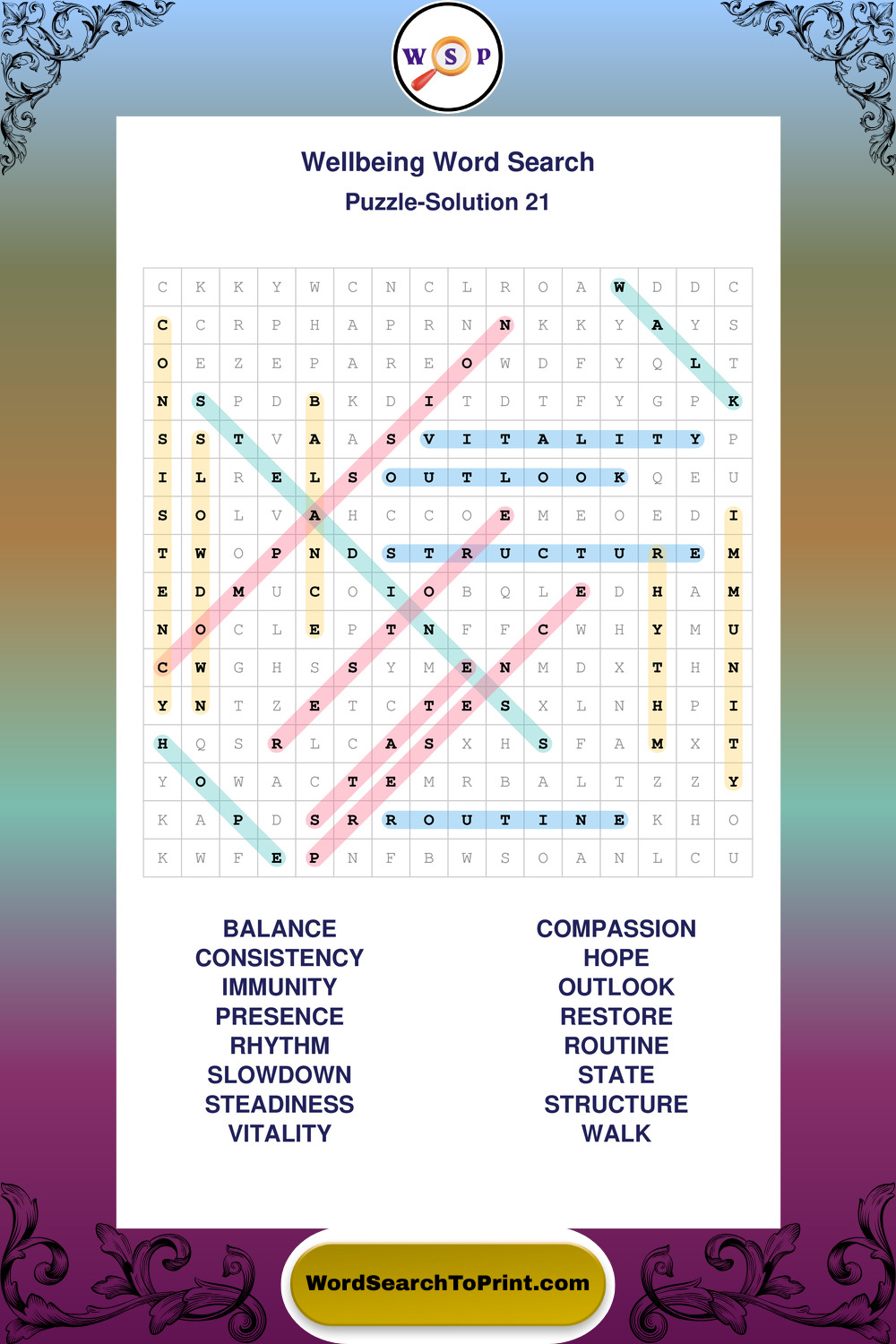 W S P

Wellbeing Word Search
Puzzle-Solution 21

| C | K | K | Y | W | C | N | C | L | R | O | A | W | D | D | C |
|---|---|---|---|---|---|---|---|---|---|---|---|---|---|---|---|
| C | C | R | P | H | A | P | R | N | N | K | K | Y | A | Y | S |
| O | E | Z | E | P | A | R | E | O | W | D | F | Y | Q | L | T |
| N | S | P | D | B | K | D | I | T | D | T | F | Y | G | P | K |
| S | S | T | V | A | A | S | V | I | T | A | L | I | T | Y | P |
| I | L | R | E | L | S | O | U | T | L | O | O | K | Q | E | U |
| S | O | L | V | A | H | C | C | O | E | M | E | O | E | D | I |
| T | W | O | P | N | D | S | T | R | U | C | T | U | R | E | M |
| E | D | M | U | C | O | I | O | B | Q | L | E | D | H | A | M |
| N | O | C | L | E | P | T | N | F | F | C | W | H | Y | M | U |
| C | W | G | H | S | S | Y | M | E | N | M | D | X | T | H | N |
| Y | N | T | Z | E | T | C | T | E | S | X | L | N | H | P | I |
| H | Q | S | R | L | C | A | S | X | H | S | F | A | M | X | T |
| Y | O | W | A | C | T | E | M | R | B | A | L | T | Z | Z | Y |
| K | A | P | D | S | R | R | O | U | T | I | N | E | K | H | O |
| K | W | F | E | P | N | F | B | W | S | O | A | N | L | C | U |

BALANCE
CONSISTENCY
IMMUNITY
PRESENCE
RHYTHM
SLOWDOWN
STEADINESS
VITALITY

COMPASSION
HOPE
OUTLOOK
RESTORE
ROUTINE
STATE
STRUCTURE
WALK

WordSearchToPrint.com